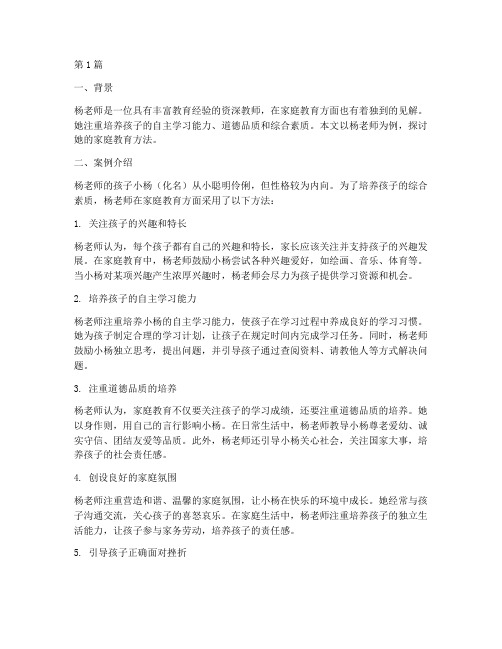 第1篇

一、背景

杨老师是一位具有丰富教育经验的资深教师，在家庭教育方面也有着独到的见解。她注重培养孩子的自主学习能力、道德品质和综合素质。本文以杨老师为例，探讨她的家庭教育方法。

二、案例介绍

杨老师的孩子小杨（化名）从小聪明伶俐，但性格较为内向。为了培养孩子的综合素质，杨老师在家庭教育方面采用了以下方法：

1. 关注孩子的兴趣和特长

杨老师认为，每个孩子都有自己的兴趣和特长，家长应该关注并支持孩子的兴趣发展。在家庭教育中，杨老师鼓励小杨尝试各种兴趣爱好，如绘画、音乐、体育等。当小杨对某项兴趣产生浓厚兴趣时，杨老师会尽力为孩子提供学习资源和机会。

2. 培养孩子的自主学习能力

杨老师注重培养小杨的自主学习能力，使孩子在学习过程中养成良好的学习习惯。她为孩子制定合理的学习计划，让孩子在规定时间内完成学习任务。同时，杨老师鼓励小杨独立思考，提出问题，并引导孩子通过查阅资料、请教他人等方式解决问题。

3. 注重道德品质的培养

杨老师认为，家庭教育不仅要关注孩子的学习成绩，还要注重道德品质的培养。她以身作则，用自己的言行影响小杨。在日常生活中，杨老师教导小杨尊老爱幼、诚实守信、团结友爱等品质。此外，杨老师还引导小杨关心社会，关注国家大事，培养孩子的社会责任感。

4. 创设良好的家庭氛围

杨老师注重营造和谐、温馨的家庭氛围，让小杨在快乐的环境中成长。她经常与孩子沟通交流，关心孩子的喜怒哀乐。在家庭生活中，杨老师注重培养孩子的独立生活能力，让孩子参与家务劳动，培养孩子的责任感。

5. 引导孩子正确面对挫折